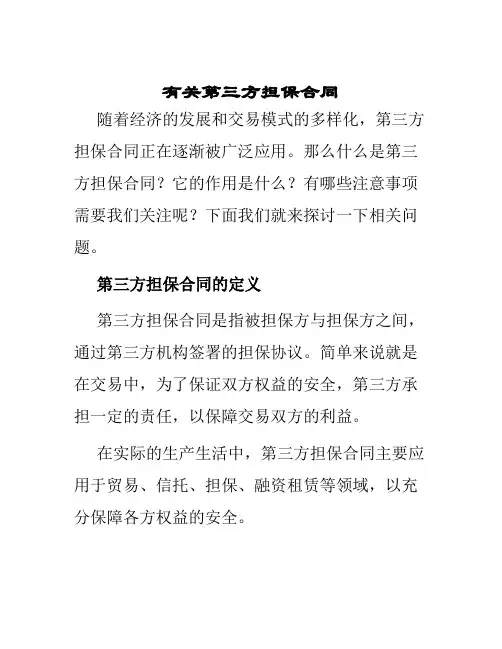 有关第三方担保合同

随着经济的发展和交易模式的多样化，第三方担保合同正在逐渐被广泛应用。那么什么是第三方担保合同？它的作用是什么？有哪些注意事项需要我们关注呢？下面我们就来探讨一下相关问题。

第三方担保合同的定义

第三方担保合同是指被担保方与担保方之间，通过第三方机构签署的担保协议。简单来说就是在交易中，为了保证双方权益的安全，第三方承担一定的责任，以保障交易双方的利益。

在实际的生产生活中，第三方担保合同主要应用于贸易、信托、担保、融资租赁等领域，以充分保障各方权益的安全。